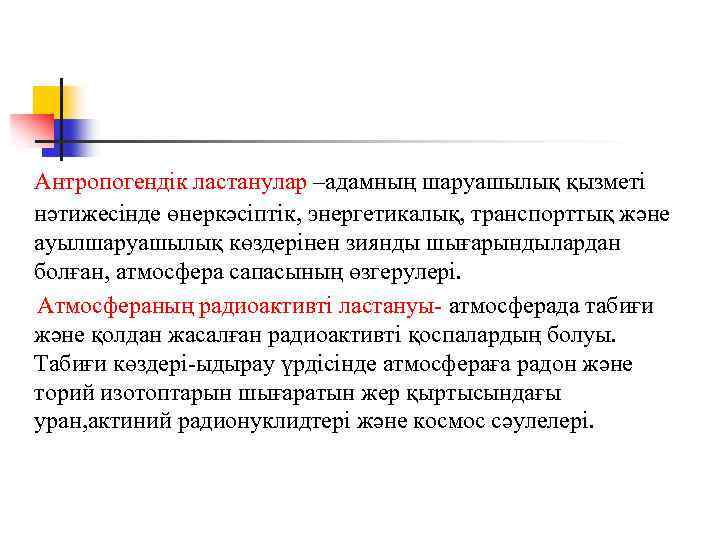 Антропогендік ластанулар –адамның шаруашылық қызметі нәтижесінде өнеркәсіптік, энергетикалық, транспорттық және ауылшаруашылық көздерінен зиянды шығарындылардан болған, атмосфера сапасының өзгерулері.

Атмосфераның радиоактивті ластануы- атмосферада табиғи және қолдан жасалған радиоактивті қоспалардың болуы. Табиғи көздері-ыдырау үрдісінде атмосфераға радон және торий изотоптарын шығаратын жер қыртысындағы уран,актиний радионуклидтері және космос сәулелері.